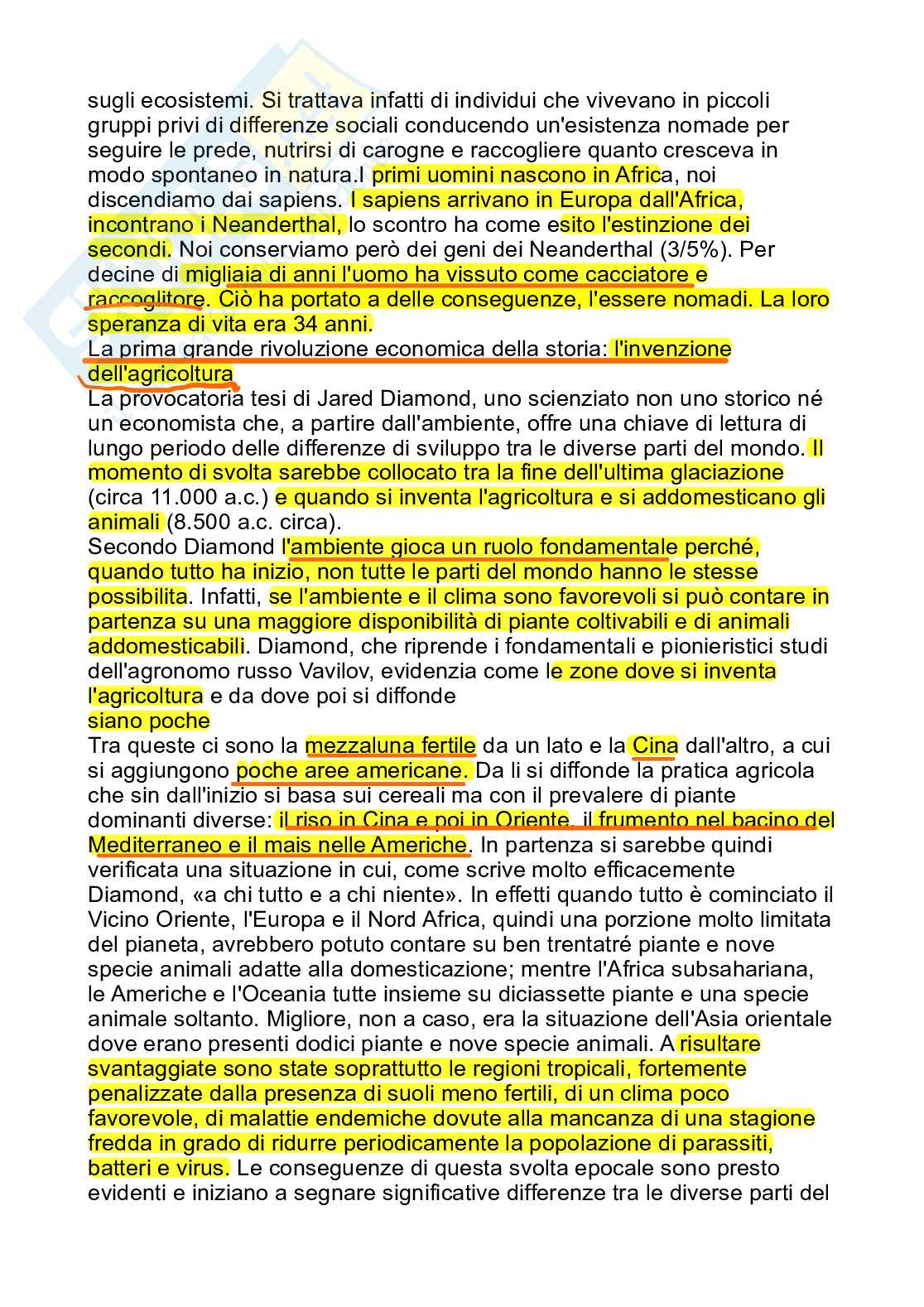 sugli ecosistemi. Si trattava infatti di individui che vivevano in piccoli gruppi privi di differenze sociali conducendo un'esistenza nomade per seguire le prede, nutrirsi di carogne e raccogliere quanto cresceva in modo spontaneo in natura.I primi uomini nascono in Africa, noi discendiamo dai sapiens. I sapiens arrivano in Europa dall'Africa, incontrano i Neanderthal, lo scontro ha come esito l'estinzione dei secondi. Noi conserviamo però dei geni dei Neanderthal (3/5%). Per decine di migliaia di anni l'uomo ha vissuto come cacciatore e raccoglitore. Ciò ha portato a delle conseguenze, l'essere nomadi. La loro speranza di vita era 34 anni.
La prima grande rivoluzione economica della storia: l'invenzione dell'agricoltura
La provocatoria tesi di Jared Diamond, uno scienziato non uno storico né un economista che, a partire dall'ambiente, offre una chiave di lettura di lungo periodo delle differenze di sviluppo tra le diverse parti del mondo. Il momento di svolta sarebbe collocato tra la fine dell'ultima glaciazione (circa 11.000 a.c.) e quando si inventa l'agricoltura e si addomesticano gli animali (8.500 a.c. circa).
Secondo Diamond l'ambiente gioca un ruolo fondamentale perché, quando tutto ha inizio, non tutte le parti del mondo hanno le stesse possibilita. Infatti, se l'ambiente e il clima sono favorevoli si può contare in partenza su una maggiore disponibilità di piante coltivabili e di animali addomesticabili. Diamond, che riprende i fondamentali e pionieristici studi dell'agronomo russo Vavilov, evidenzia come le zone dove si inventa l'agricoltura e da dove poi si diffonde
siano poche
Tra queste ci sono la mezzaluna fertile da un lato e la Cina dall'altro, a cui si aggiungono poche aree americane. Da li si diffonde la pratica agricola che sin dall'inizio si basa sui cereali ma con il prevalere di piante dominanti diverse: il riso in Cina e poi in Oriente, il frumento nel bacino del Mediterraneo e il mais nelle Americhe. In partenza si sarebbe quindi verificata una situazione in cui, come scrive molto efficacemente Diamond, «a chi tutto e a chi niente». In effetti quando tutto è cominciato il Vicino Oriente, l'Europa e il Nord Africa, quindi una porzione molto limitata del pianeta, avrebbero potuto contare su ben trentatré piante e nove specie animali adatte alla domesticazione; mentre l'Africa subsahariana, le Americhe e l'Oceania tutte insieme su diciassette piante e una specie animale soltanto. Migliore, non a caso, era la situazione dell'Asia orientale dove erano presenti dodici piante e nove specie animali. A risultare svantaggiate sono state soprattutto le regioni tropicali, fortemente penalizzate dalla presenza di suoli meno fertili, di un clima poco favorevole, di malattie endemiche dovute alla mancanza di una stagione fredda in grado di ridurre periodicamente la popolazione di parassiti, batteri e virus. Le conseguenze di questa svolta epocale sono presto evidenti e iniziano a segnare significative differenze tra le diverse parti del